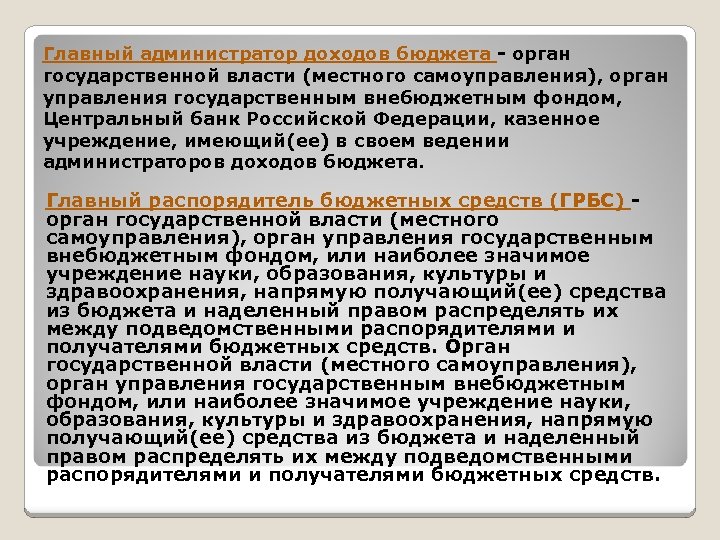 Главный администратор доходов бюджета - орган государственной власти (местного самоуправления), орган управления государственным внебюджетным фондом, Центральный банк Российской Федерации, казенное учреждение, имеющий(ее) в своем ведении администраторов доходов бюджета.

Главный распорядитель бюджетных средств (ГРБС) - орган государственной власти (местного самоуправления), орган управления государственным внебюджетным фондом, или наиболее значимое учреждение науки, образования, культуры и здравоохранения, напрямую получающий(ее) средства из бюджета и наделенный правом распределять их между подведомственными распорядителями и получателями бюджетных средств. Орган государственной власти (местного самоуправления), орган управления государственным внебюджетным фондом, или наиболее значимое учреждение науки, образования, культуры и здравоохранения, напрямую получающий(ее) средства из бюджета и наделенный правом распределять их между подведомственными распорядителями и получателями бюджетных средств.